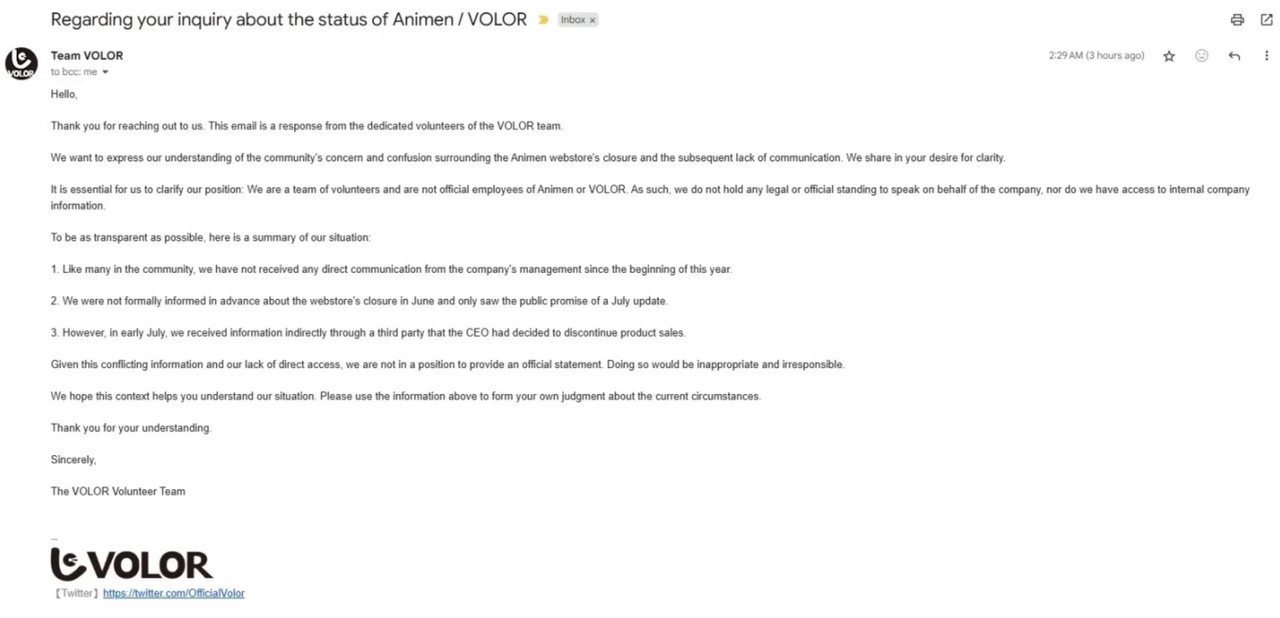 Regarding your inquiry about the status of Animen / VOLOR Inbox ×

VOLOR

Team VOLOR
to bcc: me

2:29 AM (3 hours ago)

Hello,

Thank you for reaching out to us. This email is a response from the dedicated volunteers of the VOLOR team.

We want to express our understanding of the community's concern and confusion surrounding the Animen webstore's closure and the subsequent lack of communication. We share in your desire for clarity.

It is essential for us to clarify our position: We are a team of volunteers and are not official employees of Animen or VOLOR. As such, we do not hold any legal or official standing to speak on behalf of the company, nor do we have access to internal company information.

To be as transparent as possible, here is a summary of our situation:

1. Like many in the community, we have not received any direct communication from the company's management since the beginning of this year.

2. We were not formally informed in advance about the webstore's closure in June and only saw the public promise of a July update.

3. However, in early July, we received information indirectly through a third party that the CEO had decided to discontinue product sales.

Given this conflicting information and our lack of direct access, we are not in a position to provide an official statement. Doing so would be inappropriate and irresponsible.

We hope this context helps you understand our situation. Please use the information above to form your own judgment about the current circumstances.

Thank you for your understanding.

Sincerely,

The VOLOR Volunteer Team

--

VOLOR
【Twitter】https://twitter.com/OfficialVolor